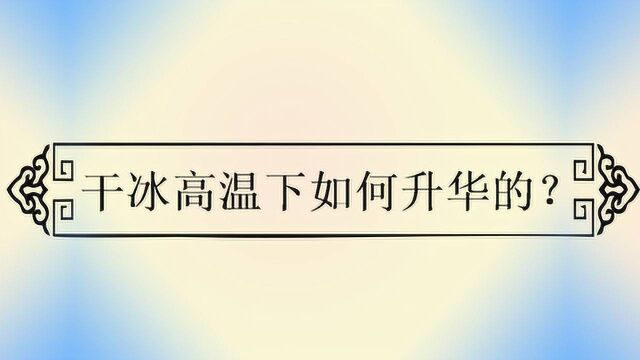 干冰高温下如何升华的？